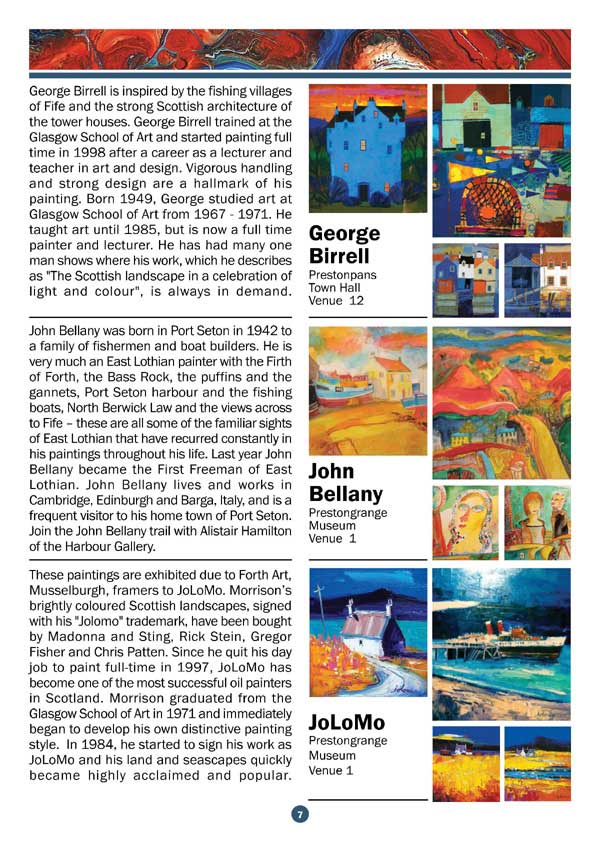 George Birrell is inspired by the fishing villages of Fife and the strong Scottish architecture of the tower houses. George Birrell trained at the Glasgow School of Art and started painting full time in 1998 after a career as a lecturer and teacher in art and design. Vigorous handling and strong design are a hallmark of his painting. Born 1949, George studied art at Glasgow School of Art from 1967 - 1971. He taught art until 1985, but is now a full time painter and lecturer. He has had many one man shows where his work, which he describes as "The Scottish landscape in a celebration of light and colour", is always in demand.

George Birrell
Prestonpans Town Hall
Venue 12

John Bellany was born in Port Seton in 1942 to a family of fishermen and boat builders. He is very much an East Lothian painter with the Firth of Forth, the Bass Rock, the puffins and the gannets, Port Seton harbour and the fishing boats, North Berwick Law and the views across to Fife – these are all some of the familiar sights of East Lothian that have recurred constantly in his paintings throughout his life. Last year John Bellany became the First Freeman of East Lothian. John Bellany lives and works in Cambridge, Edinburgh and Barga, Italy, and is a frequent visitor to his home town of Port Seton. Join the John Bellany trail with Alistair Hamilton of the Harbour Gallery.

John Bellany
Prestongrange Museum
Venue 1

These paintings are exhibited due to Forth Art, Musselburgh, framers to JoLoMo. Morrison's brightly coloured Scottish landscapes, signed with his "Jolomo" trademark, have been bought by Madonna and Sting, Rick Stein, Gregor Fisher and Chris Patten. Since he quit his day job to paint full-time in 1997, JoLoMo has become one of the most successful oil painters in Scotland. Morrison graduated from the Glasgow School of Art in 1971 and immediately began to develop his own distinctive painting style. In 1984, he started to sign his work as JoLoMo and his land and seascapes quickly became highly acclaimed and popular.

JoLoMo
Prestongrange Museum
Venue 1

7